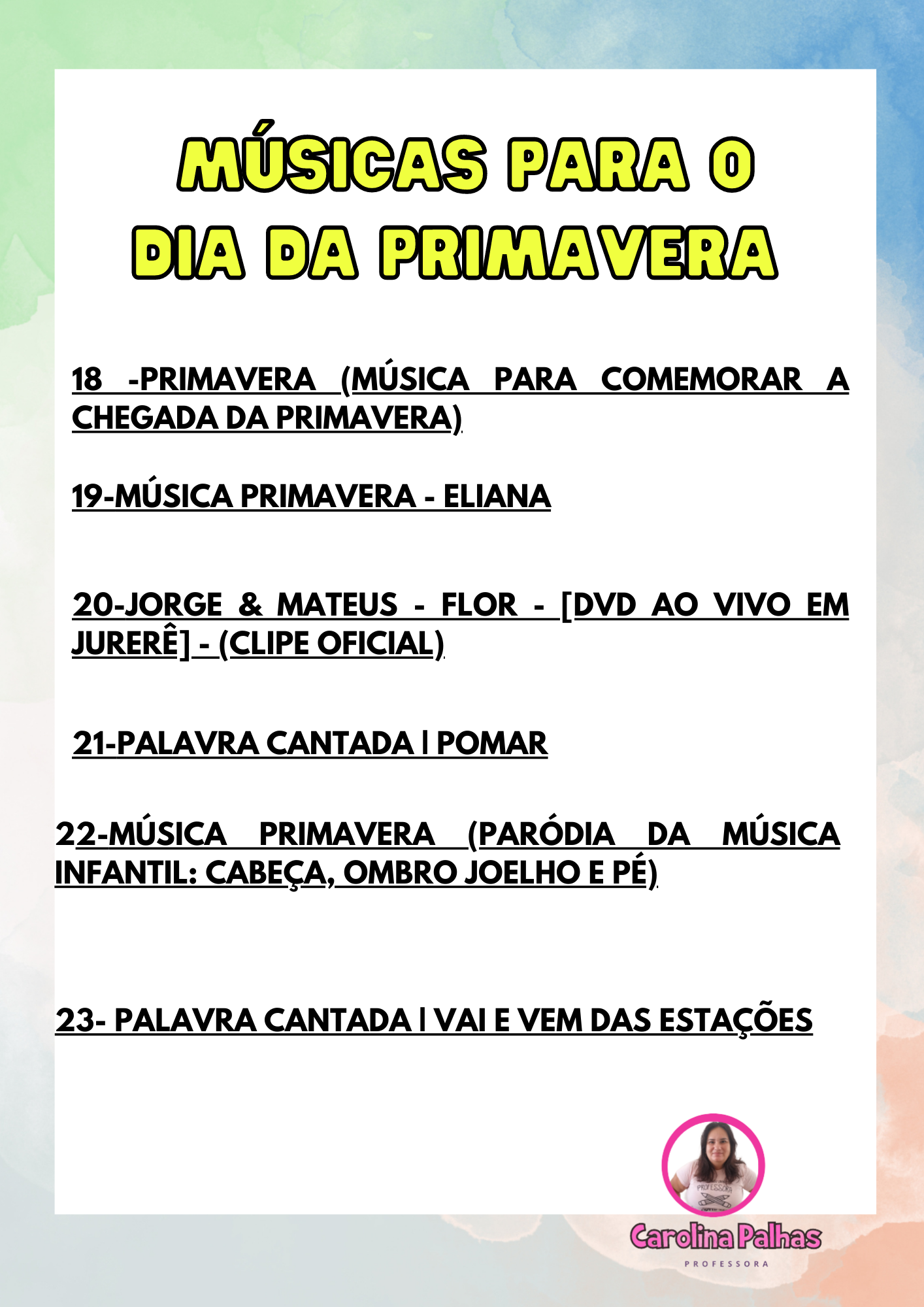 MÚSICAS PARA O DIA DA PRIMAVERA

18 -PRIMAVERA (MÚSICA PARA COMEMORAR A CHEGADA DA PRIMAVERA)

19-MÚSICA PRIMAVERA - ELIANA

20-JORGE & MATEUS - FLOR - [DVD AO VIVO EM JURERÊ] - (CLIPE OFICIAL)

21-PALAVRA CANTADA | POMAR

22-MÚSICA PRIMAVERA (PARÓDIA DA MÚSICA INFANTIL: CABEÇA, OMBRO JOELHO E PÉ)

23- PALAVRA CANTADA | VAI E VEM DAS ESTAÇÕES

PROFESSORA

Carolina Palhas
PROFESSORA